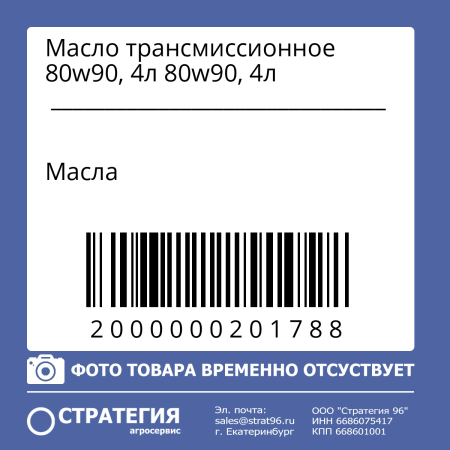 Масло трансмиссионное 80w90, 4л 80w90, 4л

Масла

2000000201788

ФОТО ТОВАРА ВРЕМЕННО ОТСУСТВУЕТ

СТРАТЕГИЯ
агросервис

Эл. почта:
sales@strat96.ru
г. Екатеринбург

ООО "Стратегия 96"
ИНН 6686075417
КПП 668601001